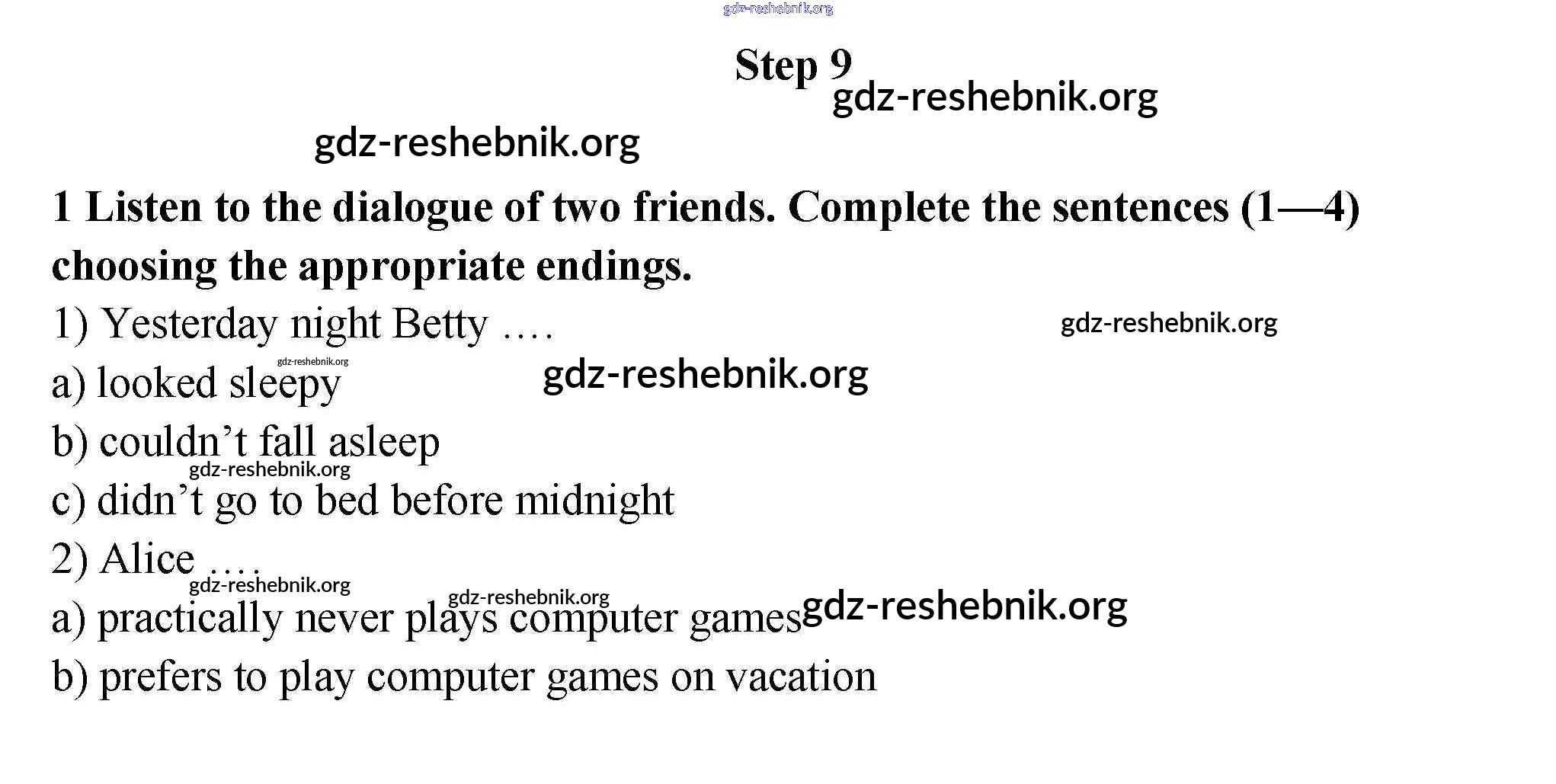 gdz-reshebnik.org

Step 9

gdz-reshebnik.org

gdz-reshebnik.org

1 Listen to the dialogue of two friends. Complete the sentences (1—4) choosing the appropriate endings.

1) Yesterday night Betty ….

gdz-reshebnik.org

gdz-reshebnik.org

a) looked sleepy

gdz-reshebnik.org

b) couldn’t fall asleep

gdz-reshebnik.org

c) didn’t go to bed before midnight

2) Alice ….

gdz-reshebnik.org

gdz-reshebnik.org

a) practically never plays computer games

gdz-reshebnik.org

b) prefers to play computer games on vacation